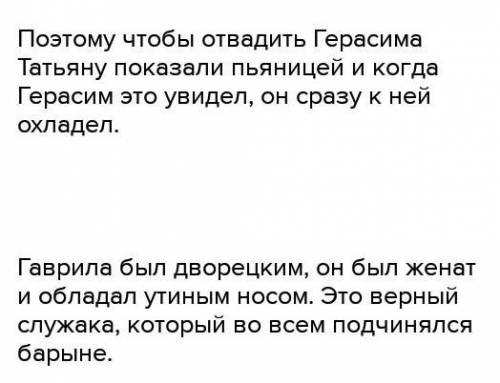 Поэтому чтобы отвадить Герасима Татьяну показали пьяницей и когда Герасим это увидел, он сразу к ней охладел.

Гаврила был дворецким, он был женат и обладал утиным носом. Это верный служака, который во всем подчинялся барыне.